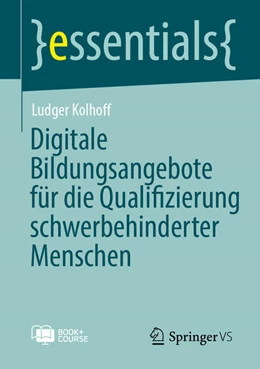 }essentials{

Ludger Kolhoff

Digitale Bildungsangebote für die Qualifizierung schwerbehinderter Menschen

BOOK+ COURSE

Springer VS